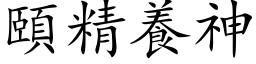 頤精養神